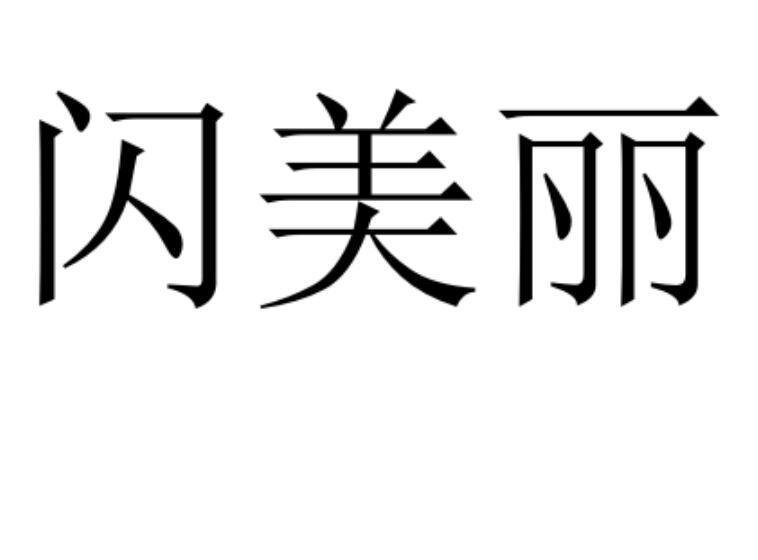 闪美丽